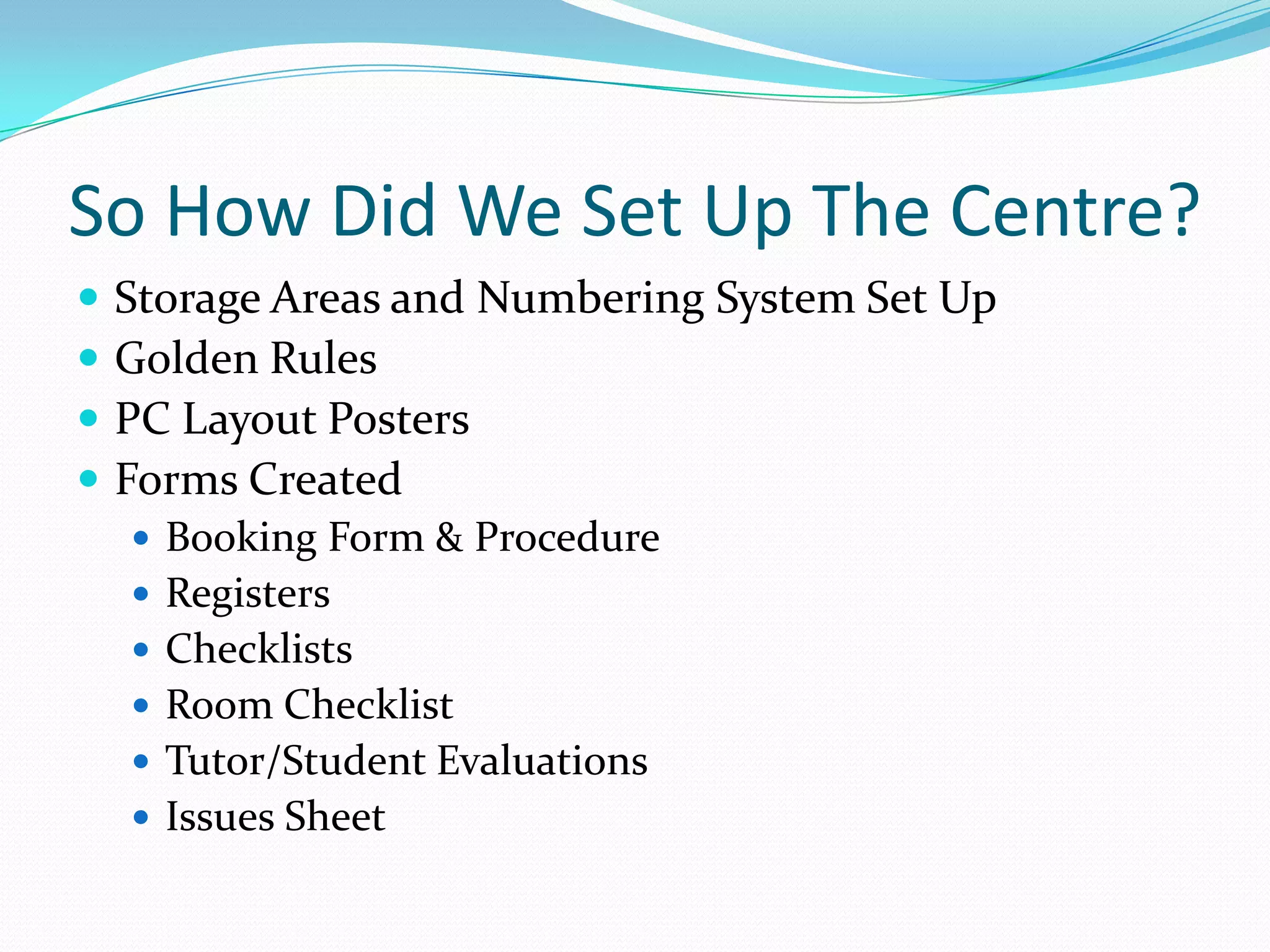 So How Did We Set Up The Centre?

- Storage Areas and Numbering System Set Up
- Golden Rules
- PC Layout Posters
- Forms Created
  - Booking Form & Procedure
  - Registers
  - Checklists
  - Room Checklist
  - Tutor/Student Evaluations
  - Issues Sheet